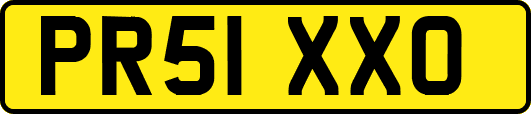 PR51 XXO